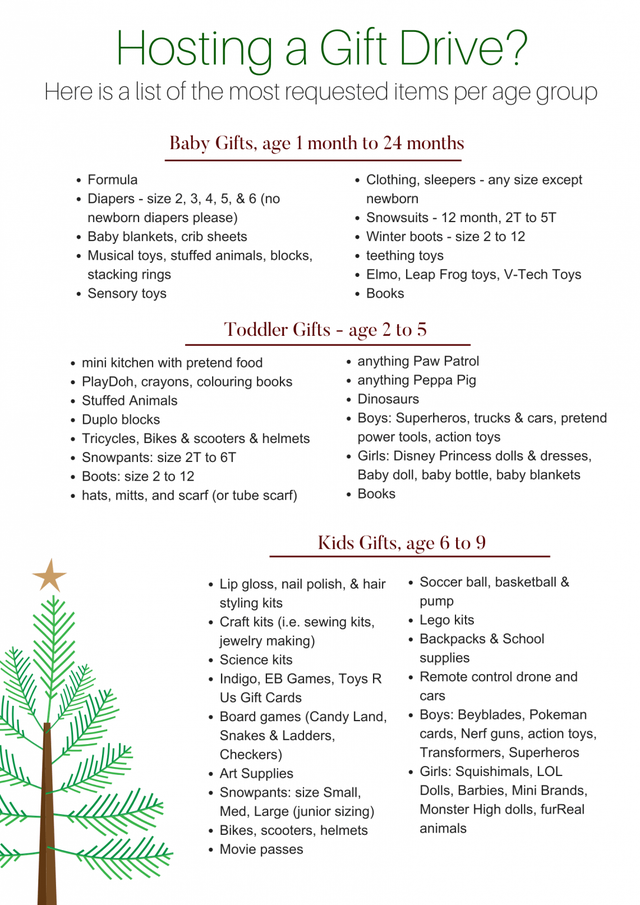 Hosting a Gift Drive?
Here is a list of the most requested items per age group

Baby Gifts, age 1 month to 24 months

- Formula
- Diapers - size 2, 3, 4, 5, & 6 (no newborn diapers please)
- Baby blankets, crib sheets
- Musical toys, stuffed animals, blocks, stacking rings
- Sensory toys

- Clothing, sleepers - any size except newborn
- Snowsuits - 12 month, 2T to 5T
- Winter boots - size 2 to 12
- teething toys
- Elmo, Leap Frog toys, V-Tech Toys
- Books

Toddler Gifts - age 2 to 5

- mini kitchen with pretend food
- PlayDoh, crayons, colouring books
- Stuffed Animals
- Duplo blocks
- Tricycles, Bikes & scooters & helmets
- Snowpants: size 2T to 6T
- Boots: size 2 to 12
- hats, mitts, and scarf (or tube scarf)

- anything Paw Patrol
- anything Peppa Pig
- Dinosaurs
- Boys: Superheros, trucks & cars, pretend power tools, action toys
- Girls: Disney Princess dolls & dresses, Baby doll, baby bottle, baby blankets
- Books

Kids Gifts, age 6 to 9

- Lip gloss, nail polish, & hair styling kits
- Craft kits (i.e. sewing kits, jewelry making)
- Science kits
- Indigo, EB Games, Toys R Us Gift Cards
- Board games (Candy Land, Snakes & Ladders, Checkers)
- Art Supplies
- Snowpants: size Small, Med, Large (junior sizing)
- Bikes, scooters, helmets
- Movie passes

- Soccer ball, basketball & pump
- Lego kits
- Backpacks & School supplies
- Remote control drone and cars
- Boys: Beyblades, Pokeman cards, Nerf guns, action toys, Transformers, Superheros
- Girls: Squishimals, LOL Dolls, Barbies, Mini Brands, Monster High dolls, furReal animals